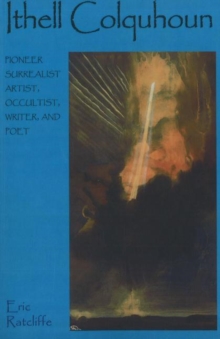 Ithell Colquhoun

PIONEER SURREALIST ARTIST, OCCULTIST, WRITER, AND POET

Eric Ratcliffe